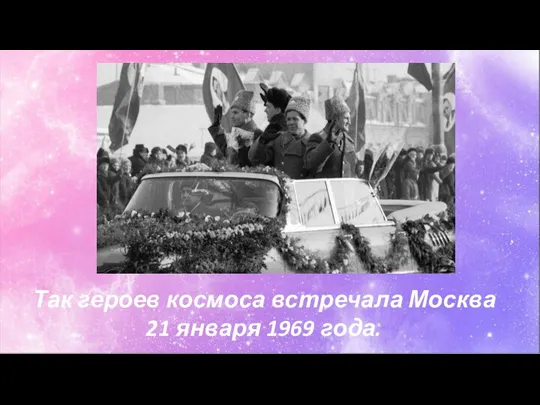 Так героев космоса встречала Москва
21 января 1969 года.